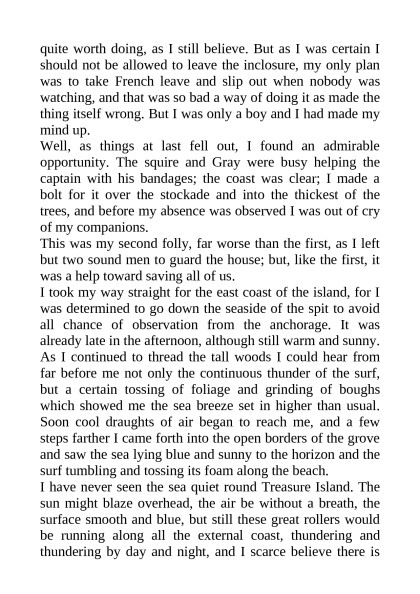 quite worth doing, as I still believe. But as I was certain I should not be allowed to leave the inclosure, my only plan was to take French leave and slip out when nobody was watching, and that was so bad a way of doing it as made the thing itself wrong. But I was only a boy and I had made my mind up.

Well, as things at last fell out, I found an admirable opportunity. The squire and Gray were busy helping the captain with his bandages; the coast was clear; I made a bolt for it over the stockade and into the thickest of the trees, and before my absence was observed I was out of cry of my companions.

This was my second folly, far worse than the first, as I left but two sound men to guard the house; but, like the first, it was a help toward saving all of us.

I took my way straight for the east coast of the island, for I was determined to go down the seaside of the spit to avoid all chance of observation from the anchorage. It was already late in the afternoon, although still warm and sunny. As I continued to thread the tall woods I could hear from far before me not only the continuous thunder of the surf, but a certain tossing of foliage and grinding of boughs which showed me the sea breeze set in higher than usual. Soon cool draughts of air began to reach me, and a few steps farther I came forth into the open borders of the grove and saw the sea lying blue and sunny to the horizon and the surf tumbling and tossing its foam along the beach.

I have never seen the sea quiet round Treasure Island. The sun might blaze overhead, the air be without a breath, the surface smooth and blue, but still these great rollers would be running along all the external coast, thundering and thundering by day and night, and I scarce believe there is